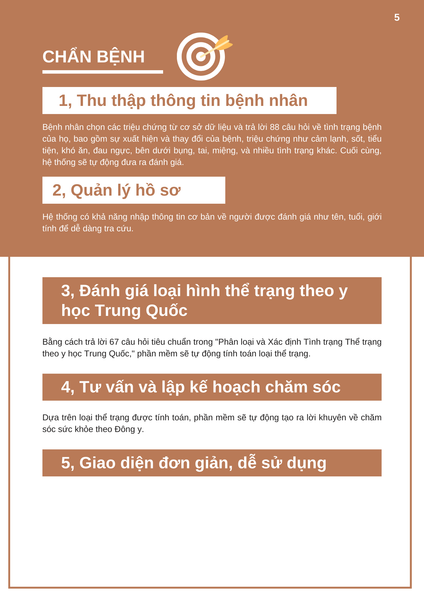 5

CHẨN BỆNH

1, Thu thập thông tin bệnh nhân

Bệnh nhân chọn các triệu chứng từ cơ sở dữ liệu và trả lời 88 câu hỏi về tình trạng bệnh của họ, bao gồm sự xuất hiện và thay đổi của bệnh, triệu chứng như cảm lạnh, sốt, tiểu tiện, khó ăn, đau ngực, bên dưới bụng, tai, miệng, và nhiều tình trạng khác. Cuối cùng, hệ thống sẽ tự động đưa ra đánh giá.

2, Quản lý hồ sơ

Hệ thống có khả năng nhập thông tin cơ bản về người được đánh giá như tên, tuổi, giới tính để dễ dàng tra cứu.

3, Đánh giá loại hình thể trạng theo y học Trung Quốc

Bằng cách trả lời 67 câu hỏi tiêu chuẩn trong "Phân loại và Xác định Tình trạng Thể trạng theo y học Trung Quốc," phần mềm sẽ tự động tính toán loại thể trạng.

4, Tư vấn và lập kế hoạch chăm sóc

Dựa trên loại thể trạng được tính toán, phần mềm sẽ tự động tạo ra lời khuyên về chăm sóc sức khỏe theo Đông y.

5, Giao diện đơn giản, dễ sử dụng